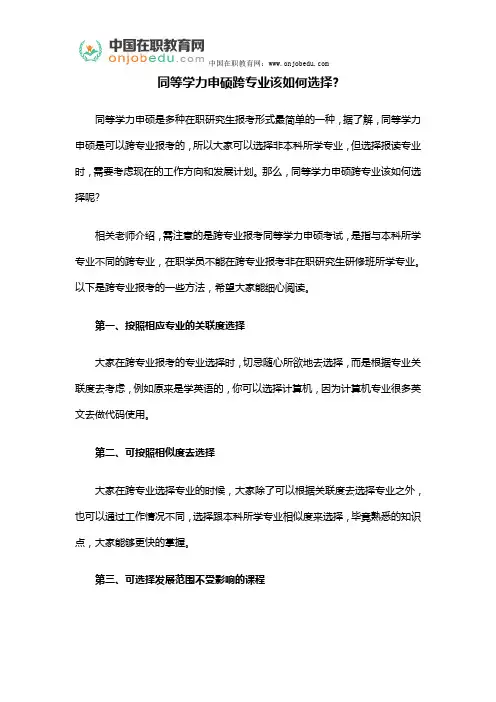 中国在职教育网
onjobedu.com

中国在职教育网：www.onjobedu.com

同等学力申硕跨专业该如何选择？

同等学力申硕是多种在职研究生报考形式最简单的一种，据了解，同等学力申硕是可以跨专业报考的，所以大家可以选择非本科所学专业，但选择报读专业时，需要考虑现在的工作方向和发展计划。那么，同等学力申硕跨专业该如何选择呢？

相关老师介绍，需注意的是跨专业报考同等学力申硕考试，是指与本科所学专业不同的跨专业，在职学员不能在跨专业报考非在职研究生研修班所学专业。以下是跨专业报考的一些方法，希望大家能细心阅读。

第一、按照相应专业的关联度选择

大家在跨专业报考的专业选择时，切忌随心所欲地去选择，而是根据专业关联度去考虑，例如原来是学英语的，你可以选择计算机，因为计算机专业很多英文去做代码使用。

第二、可按照相似度去选择

大家在跨专业选择专业的时候，大家除了可以根据关联度去选择专业之外，也可以通过工作情况不同，选择跟本科所学专业相似度来选择，毕竟熟悉的知识点，大家能够更快的掌握。

第三、可选择发展范围不受影响的课程